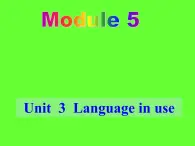 Module 5

Unit 3 Language in use